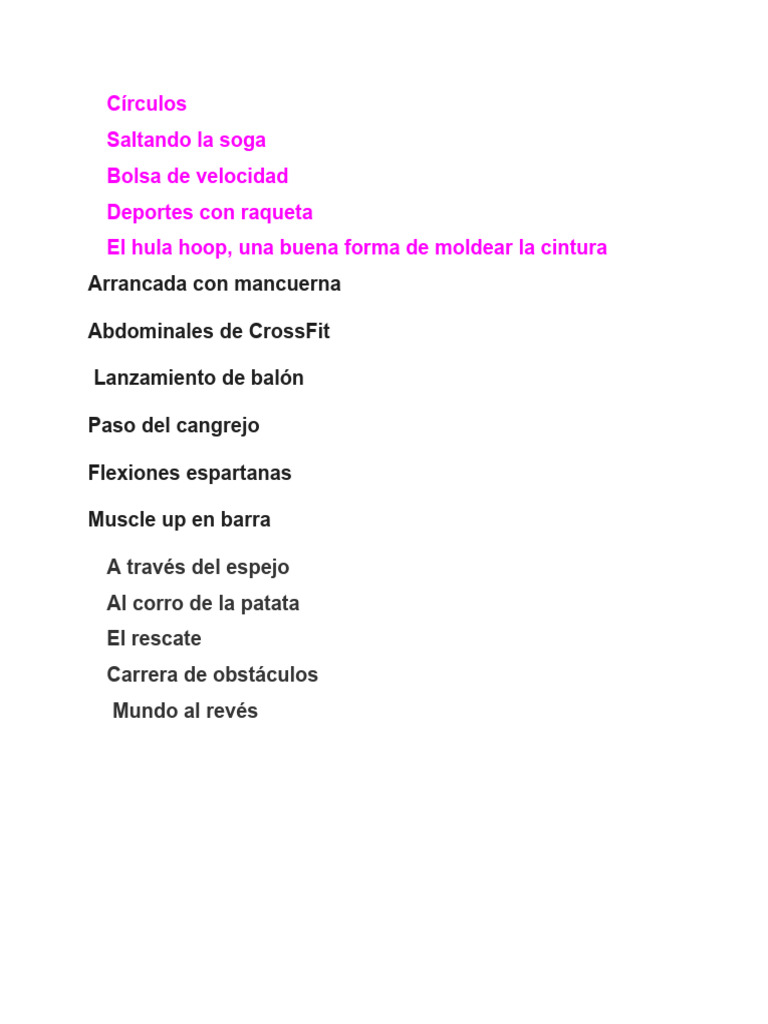 Círculos
Saltando la soga
Bolsa de velocidad
Deportes con raqueta
El hula hoop, una buena forma de moldear la cintura

Arrancada con mancuerna

Abdominales de CrossFit

Lanzamiento de balón

Paso del cangrejo

Flexiones espartanas

Muscle up en barra

A través del espejo
Al corro de la patata
El rescate
Carrera de obstáculos
Mundo al revés